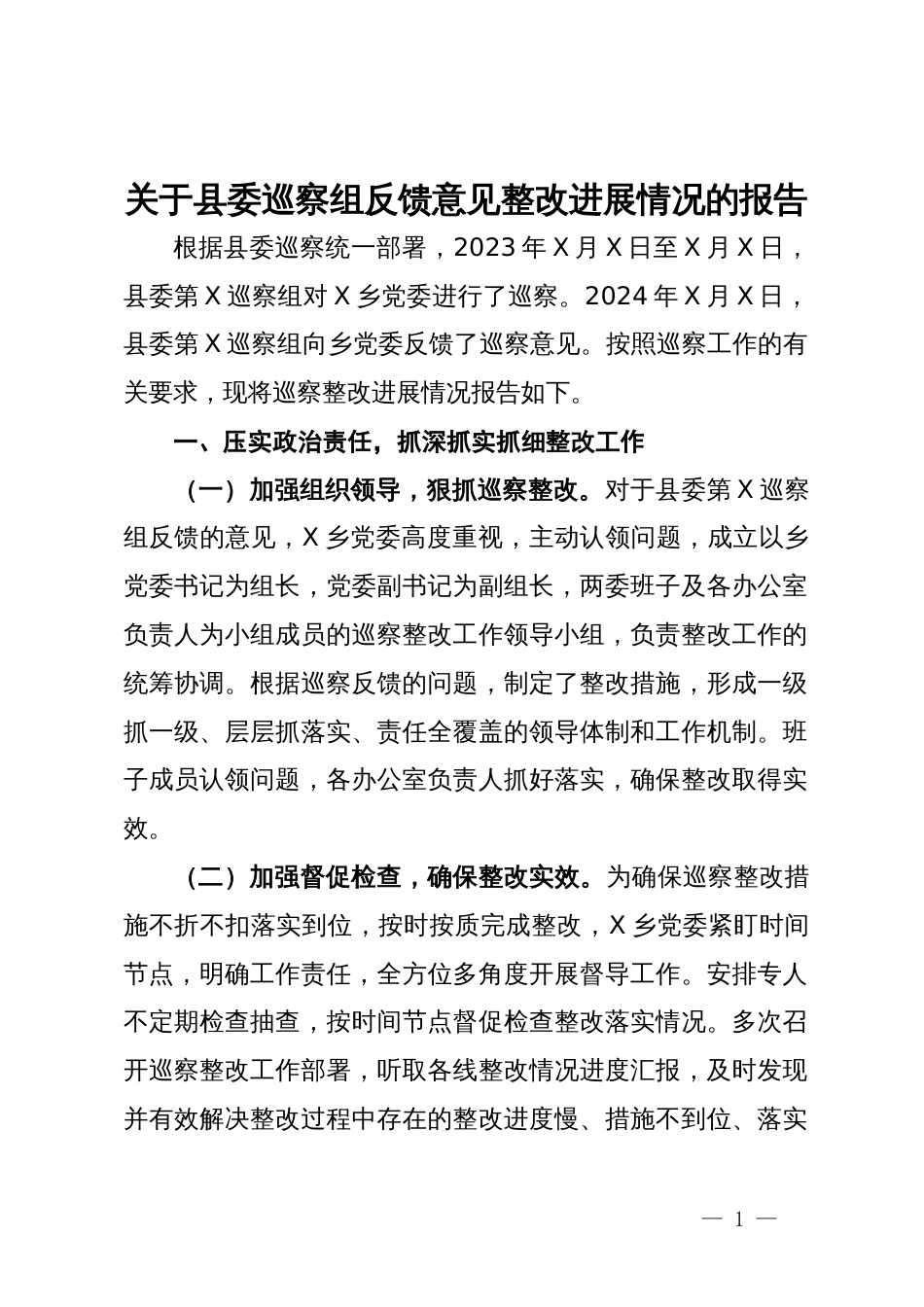 关于县委巡察组反馈意见整改进展情况的报告

根据县委巡察统一部署，2023年X月X日至X月X日，县委第X巡察组对X乡党委进行了巡察。2024年X月X日，县委第X巡察组向乡党委反馈了巡察意见。按照巡察工作的有关要求，现将巡察整改进展情况报告如下。

一、压实政治责任，抓深抓实抓细整改工作

（一）加强组织领导，狠抓巡察整改。对于县委第X巡察组反馈的意见，X乡党委高度重视，主动认领问题，成立以乡党委书记为组长，党委副书记为副组长，两委班子及各办公室负责人为小组成员的巡察整改工作领导小组，负责整改工作的统筹协调。根据巡察反馈的问题，制定了整改措施，形成一级抓一级、层层抓落实、责任全覆盖的领导体制和工作机制。班子成员认领问题，各办公室负责人抓好落实，确保整改取得实效。

（二）加强督促检查，确保整改实效。为确保巡察整改措施不折不扣落实到位，按时按质完成整改，X乡党委紧盯时间节点，明确工作责任，全方位多角度开展督导工作。安排专人不定期检查抽查，按时间节点督促检查整改落实情况。多次召开巡察整改工作部署，听取各线整改情况进度汇报，及时发现并有效解决整改过程中存在的整改进度慢、措施不到位、落实

— 1 —